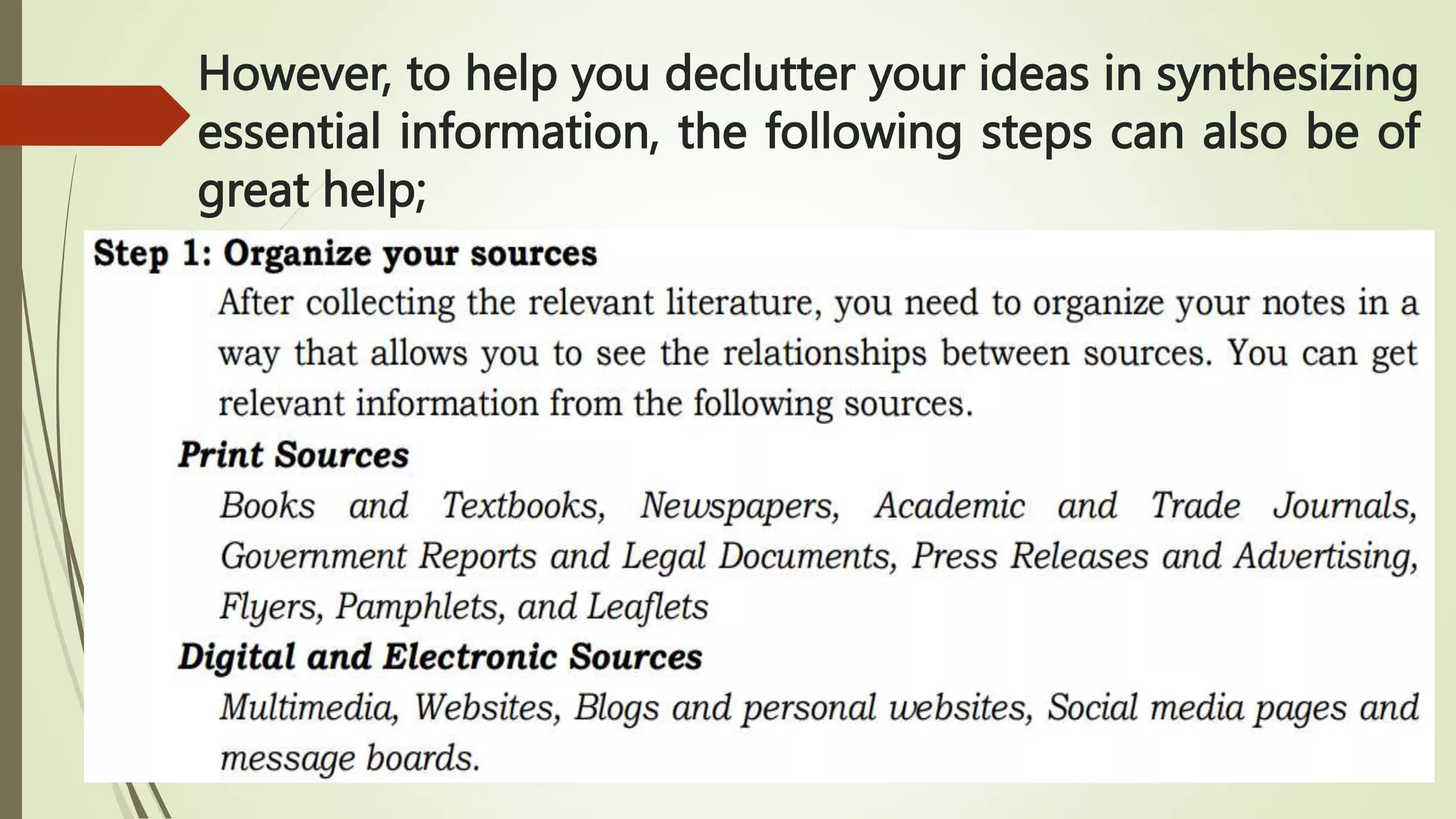 However, to help you declutter your ideas in synthesizing essential information, the following steps can also be of great help;

Step 1: Organize your sources

After collecting the relevant literature, you need to organize your notes in a way that allows you to see the relationships between sources. You can get relevant information from the following sources.

Print Sources

Books and Textbooks, Newspapers, Academic and Trade Journals, Government Reports and Legal Documents, Press Releases and Advertising, Flyers, Pamphlets, and Leaflets

Digital and Electronic Sources

Multimedia, Websites, Blogs and personal websites, Social media pages and message boards.